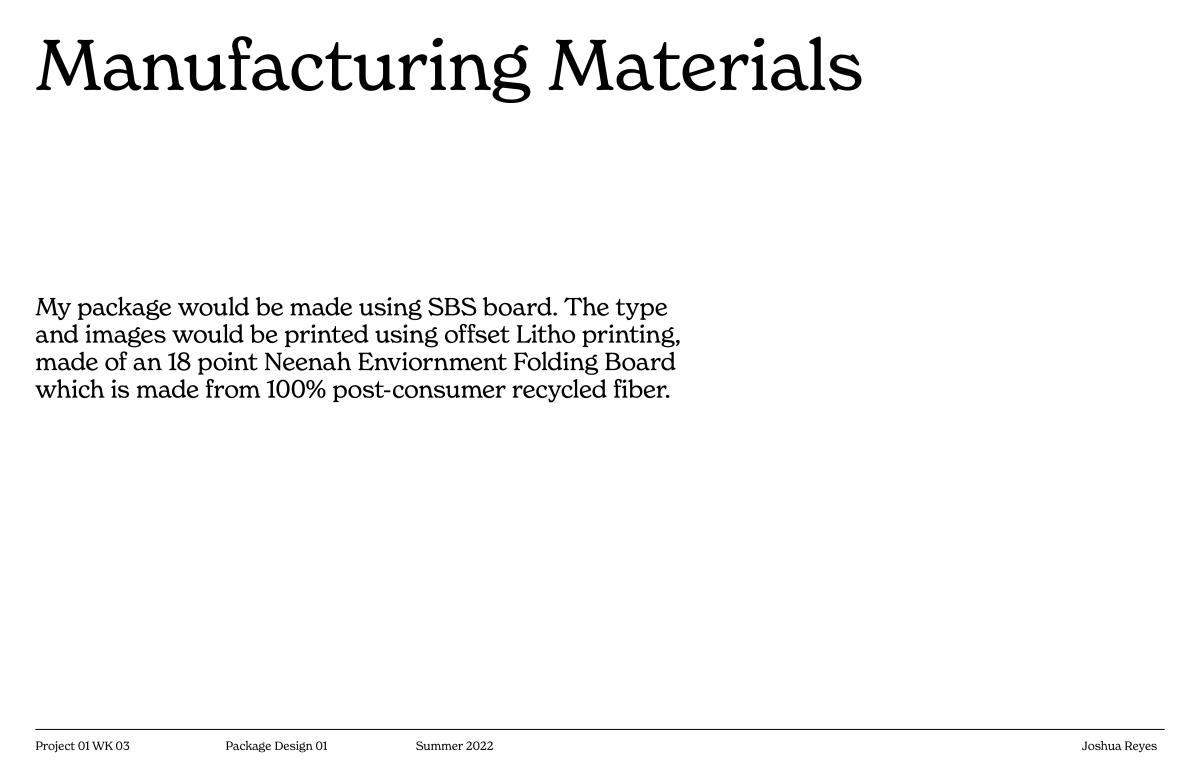 Manufacturing Materials

My package would be made using SBS board. The type and images would be printed using offset Litho printing, made of an 18 point Neenah Enviornment Folding Board which is made from 100% post-consumer recycled fiber.

Project 01 WK 03 Package Design 01 Summer 2022 Joshua Reyes